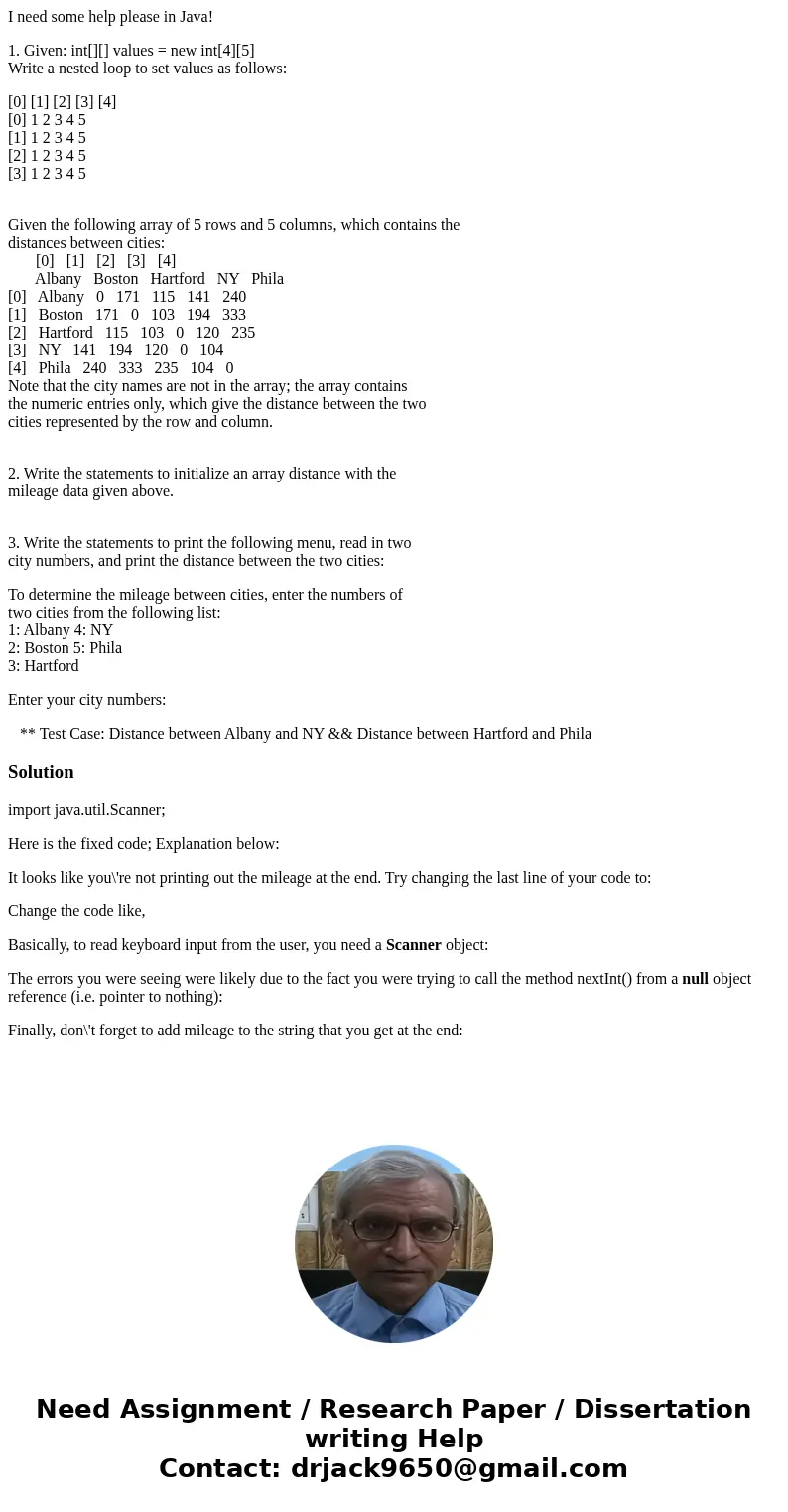 I need some help please in Java!

1. Given: int[][] values = new int[4][5]
Write a nested loop to set values as follows:

[0] [1] [2] [3] [4]
[0] 1 2 3 4 5
[1] 1 2 3 4 5
[2] 1 2 3 4 5
[3] 1 2 3 4 5

Given the following array of 5 rows and 5 columns, which contains the distances between cities:
[0] [1] [2] [3] [4]
Albany Boston Hartford NY Phila
[0] Albany 0 171 115 141 240
[1] Boston 171 0 103 194 333
[2] Hartford 115 103 0 120 235
[3] NY 141 194 120 0 104
[4] Phila 240 333 235 104 0
Note that the city names are not in the array; the array contains the numeric entries only, which give the distance between the two cities represented by the row and column.

2. Write the statements to initialize an array distance with the mileage data given above.

3. Write the statements to print the following menu, read in two city numbers, and print the distance between the two cities:

To determine the mileage between cities, enter the numbers of two cities from the following list:
1: Albany 4: NY
2: Boston 5: Phila
3: Hartford

Enter your city numbers:

** Test Case: Distance between Albany and NY && Distance between Hartford and Phila

Solution

import java.util.Scanner;

Here is the fixed code; Explanation below:

It looks like you\'re not printing out the mileage at the end. Try changing the last line of your code to:

Change the code like,

Basically, to read keyboard input from the user, you need a Scanner object:

The errors you were seeing were likely due to the fact you were trying to call the method nextInt() from a null object reference (i.e. pointer to nothing):

Finally, don\'t forget to add mileage to the string that you get at the end:

Need Assignment / Research Paper / Dissertation writing Help
Contact: drjack9650@gmail.com